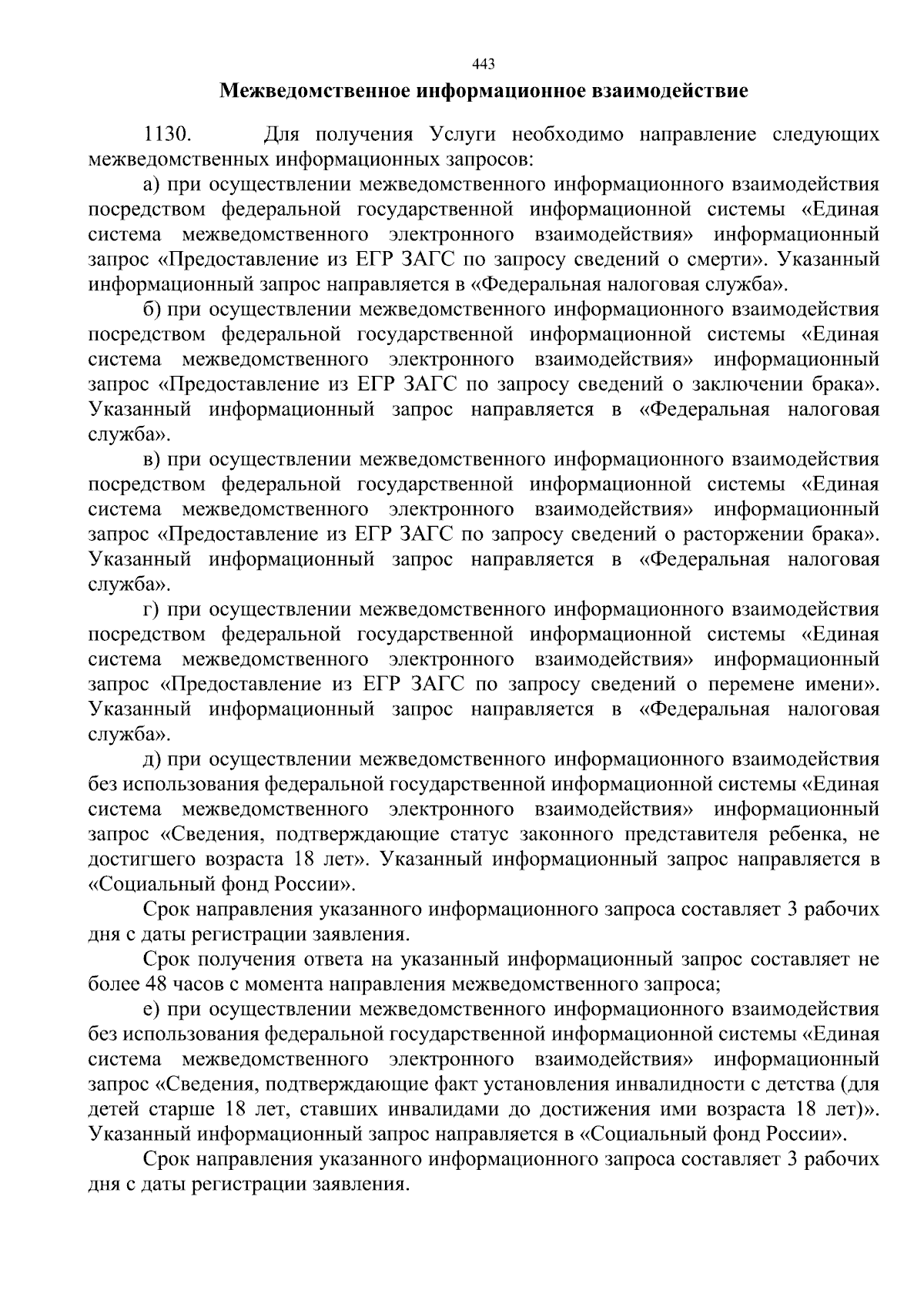 443

Межведомственное информационное взаимодействие

1130. Для получения Услуги необходимо направление следующих межведомственных информационных запросов:

а) при осуществлении межведомственного информационного взаимодействия посредством федеральной государственной информационной системы «Единая система межведомственного электронного взаимодействия» информационный запрос «Предоставление из ЕГР ЗАГС по запросу сведений о смерти». Указанный информационный запрос направляется в «Федеральная налоговая служба».

б) при осуществлении межведомственного информационного взаимодействия посредством федеральной государственной информационной системы «Единая система межведомственного электронного взаимодействия» информационный запрос «Предоставление из ЕГР ЗАГС по запросу сведений о заключении брака». Указанный информационный запрос направляется в «Федеральная налоговая служба».

в) при осуществлении межведомственного информационного взаимодействия посредством федеральной государственной информационной системы «Единая система межведомственного электронного взаимодействия» информационный запрос «Предоставление из ЕГР ЗАГС по запросу сведений о расторжении брака». Указанный информационный запрос направляется в «Федеральная налоговая служба».

г) при осуществлении межведомственного информационного взаимодействия посредством федеральной государственной информационной системы «Единая система межведомственного электронного взаимодействия» информационный запрос «Предоставление из ЕГР ЗАГС по запросу сведений о перемене имени». Указанный информационный запрос направляется в «Федеральная налоговая служба».

д) при осуществлении межведомственного информационного взаимодействия без использования федеральной государственной информационной системы «Единая система межведомственного электронного взаимодействия» информационный запрос «Сведения, подтверждающие статус законного представителя ребенка, не достигшего возраста 18 лет». Указанный информационный запрос направляется в «Социальный фонд России».

Срок направления указанного информационного запроса составляет 3 рабочих дня с даты регистрации заявления.

Срок получения ответа на указанный информационный запрос составляет не более 48 часов с момента направления межведомственного запроса;

е) при осуществлении межведомственного информационного взаимодействия без использования федеральной государственной информационной системы «Единая система межведомственного электронного взаимодействия» информационный запрос «Сведения, подтверждающие факт установления инвалидности с детства (для детей старше 18 лет, ставших инвалидами до достижения ими возраста 18 лет)». Указанный информационный запрос направляется в «Социальный фонд России».

Срок направления указанного информационного запроса составляет 3 рабочих дня с даты регистрации заявления.